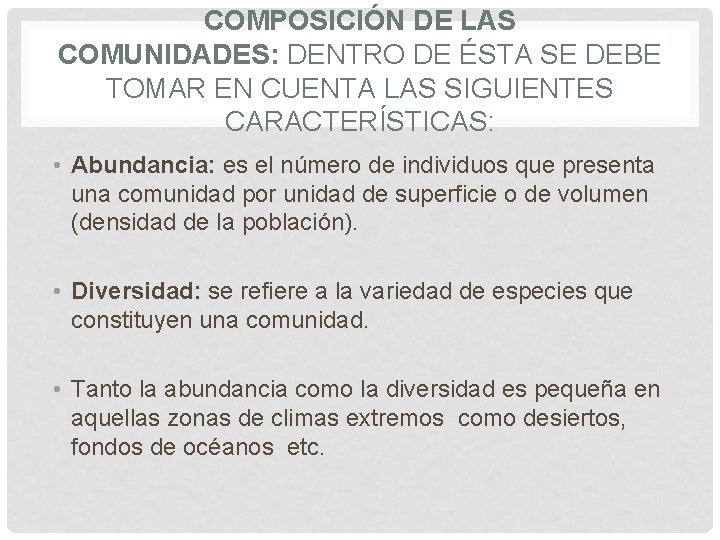 COMPOSICIÓN DE LAS COMUNIDADES: DENTRO DE ÉSTA SE DEBE TOMAR EN CUENTA LAS SIGUIENTES CARACTERÍSTICAS:

• Abundancia: es el número de individuos que presenta una comunidad por unidad de superficie o de volumen (densidad de la población).

• Diversidad: se refiere a la variedad de especies que constituyen una comunidad.

• Tanto la abundancia como la diversidad es pequeña en aquellas zonas de climas extremos como desiertos, fondos de océanos etc.